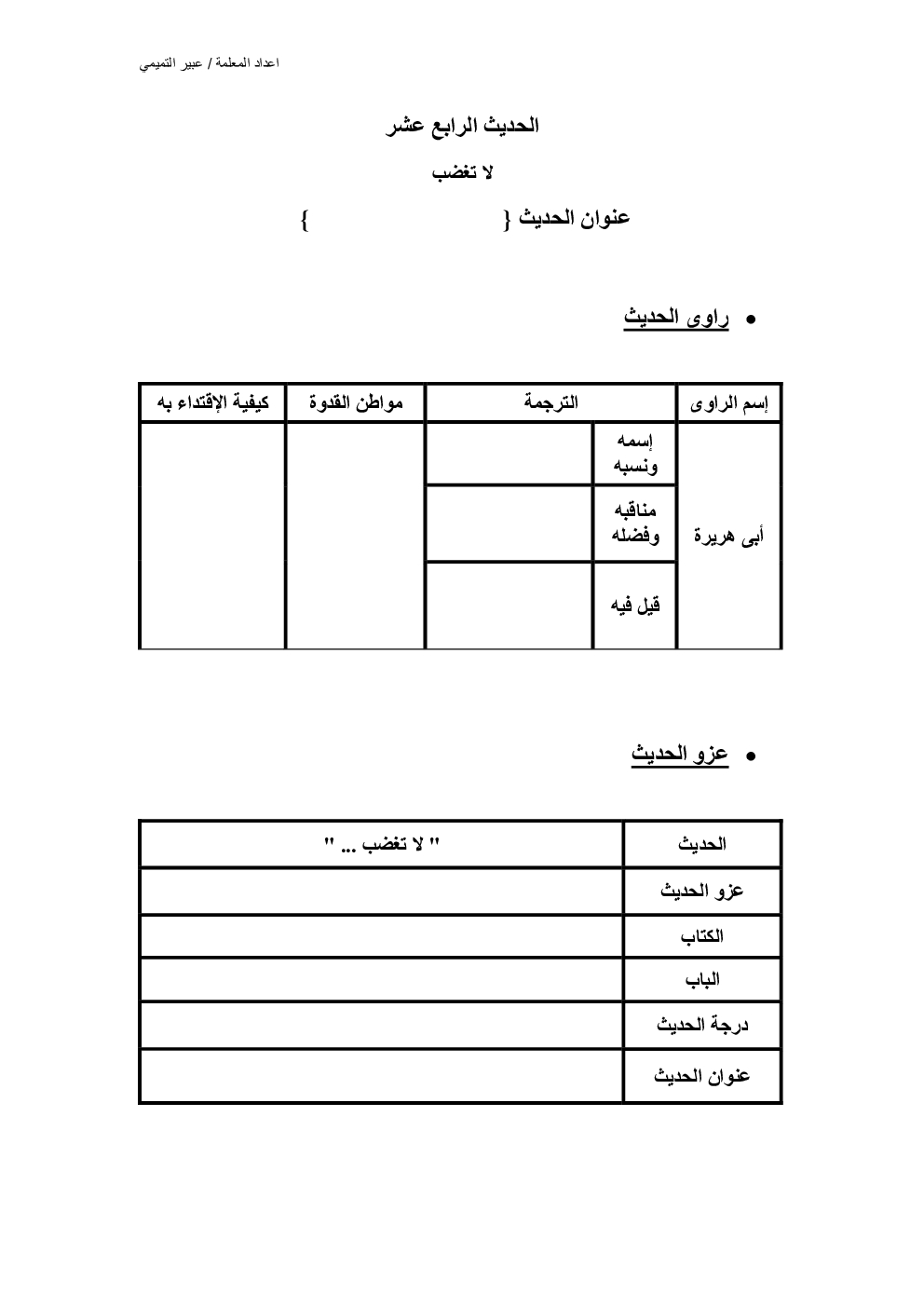 اعداد المعلمة / عبير التميمي

الحديث الرابع عشر

لا تغضب

عنوان الحديث {                    }

• راوى الحديث

| إسم الراوى | الترجمة | | مواطن القدوة | كيفية الإقتداء به |
|---|---|---|---|---|
| أبى هريرة | إسمه ونسبه | | | |
| | مناقبه وفضله | | | |
| | قيل فيه | | | |

• عزو الحديث

| الحديث | " لا تغضب ... " |
|---|---|
| عزو الحديث | |
| الكتاب | |
| الباب | |
| درجة الحديث | |
| عنوان الحديث | |